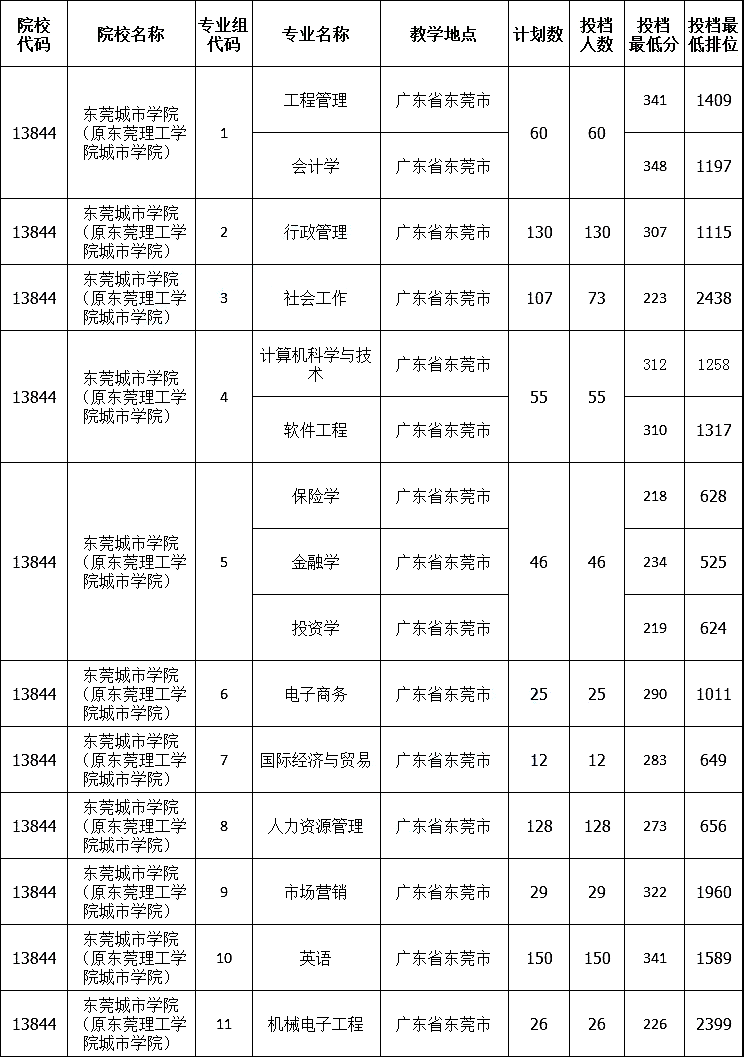 | 院校代码 | 院校名称 | 专业组代码 | 专业名称 | 教学地点 | 计划数 | 投档人数 | 投档最低分 | 投档最低排位 |
|---|---|---|---|---|---|---|---|---|
| 13844 | 东莞城市学院（原东莞理工学院城市学院） | 1 | 工程管理 | 广东省东莞市 | 60 | 60 | 341 | 1409 |
| | | | 会计学 | 广东省东莞市 | | | 348 | 1197 |
| 13844 | 东莞城市学院（原东莞理工学院城市学院） | 2 | 行政管理 | 广东省东莞市 | 130 | 130 | 307 | 1115 |
| 13844 | 东莞城市学院（原东莞理工学院城市学院） | 3 | 社会工作 | 广东省东莞市 | 107 | 73 | 223 | 2438 |
| 13844 | 东莞城市学院（原东莞理工学院城市学院） | 4 | 计算机科学与技术 | 广东省东莞市 | 55 | 55 | 312 | 1258 |
| | | | 软件工程 | 广东省东莞市 | | | 310 | 1317 |
| 13844 | 东莞城市学院（原东莞理工学院城市学院） | 5 | 保险学 | 广东省东莞市 | 46 | 46 | 218 | 628 |
| | | | 金融学 | 广东省东莞市 | | | 234 | 525 |
| | | | 投资学 | 广东省东莞市 | | | 219 | 624 |
| 13844 | 东莞城市学院（原东莞理工学院城市学院） | 6 | 电子商务 | 广东省东莞市 | 25 | 25 | 290 | 1011 |
| 13844 | 东莞城市学院（原东莞理工学院城市学院） | 7 | 国际经济与贸易 | 广东省东莞市 | 12 | 12 | 283 | 649 |
| 13844 | 东莞城市学院（原东莞理工学院城市学院） | 8 | 人力资源管理 | 广东省东莞市 | 128 | 128 | 273 | 656 |
| 13844 | 东莞城市学院（原东莞理工学院城市学院） | 9 | 市场营销 | 广东省东莞市 | 29 | 29 | 322 | 1960 |
| 13844 | 东莞城市学院（原东莞理工学院城市学院） | 10 | 英语 | 广东省东莞市 | 150 | 150 | 341 | 1589 |
| 13844 | 东莞城市学院（原东莞理工学院城市学院） | 11 | 机械电子工程 | 广东省东莞市 | 26 | 26 | 226 | 2399 |